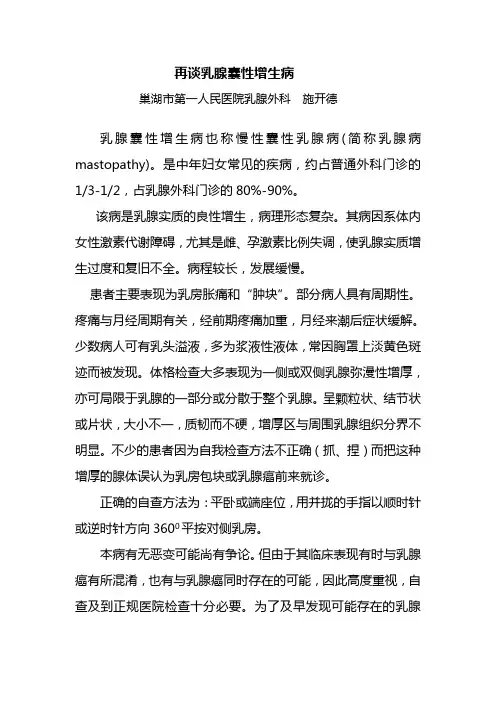 再谈乳腺囊性增生病

巢湖市第一人民医院乳腺外科　施开德

乳腺囊性增生病也称慢性囊性乳腺病(简称乳腺病mastopathy)。是中年妇女常见的疾病，约占普通外科门诊的1/3-1/2，占乳腺外科门诊的80%-90%。

该病是乳腺实质的良性增生，病理形态复杂。其病因系体内女性激素代谢障碍，尤其是雌、孕激素比例失调，使乳腺实质增生过度和复旧不全。病程较长，发展缓慢。

患者主要表现为乳房胀痛和“肿块”。部分病人具有周期性。疼痛与月经周期有关，经前期疼痛加重，月经来潮后症状缓解。少数病人可有乳头溢液，多为浆液性液体，常因胸罩上淡黄色斑迹而被发现。体格检查大多表现为一侧或双侧乳腺弥漫性增厚，亦可局限于乳腺的一部分或分散于整个乳腺。呈颗粒状、结节状或片状，大小不一，质韧而不硬，增厚区与周围乳腺组织分界不明显。不少的患者因为自我检查方法不正确（抓、捏）而把这种增厚的腺体误认为乳房包块或乳腺癌前来就诊。

正确的自查方法为：平卧或端座位，用并拢的手指以顺时针或逆时针方向$360^0$平按对侧乳房。

本病有无恶变可能尚有争论。但由于其临床表现有时与乳腺癌有所混淆，也有与乳腺癌同时存在的可能，因此高度重视，自查及到正规医院检查十分必要。为了及早发现可能存在的乳腺